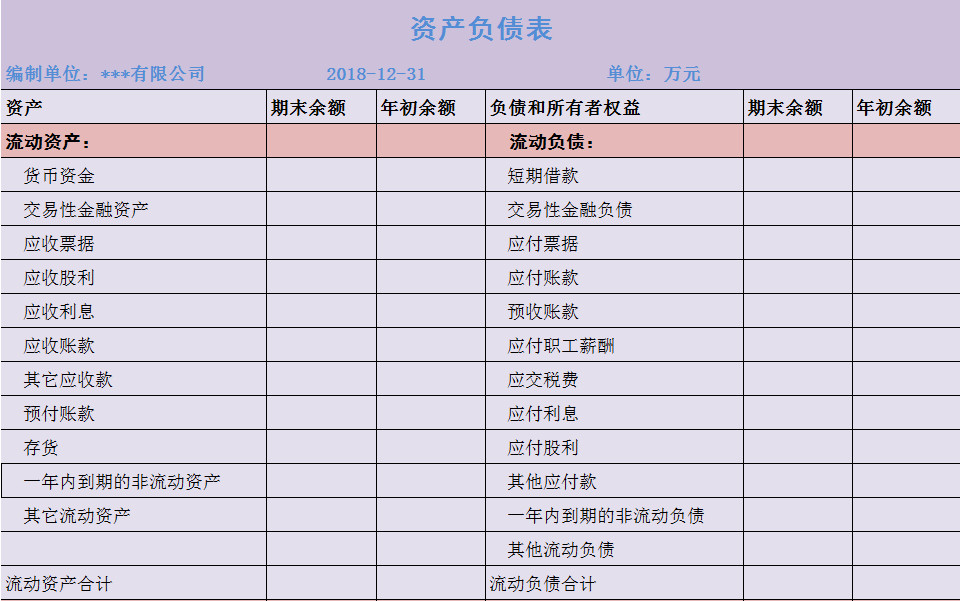 资产负债表

编制单位：***有限公司　　2018-12-31　　单位：万元

| 资产 | 期末余额 | 年初余额 | 负债和所有者权益 | 期末余额 | 年初余额 |
|---|---|---|---|---|---|
| 流动资产： | | | 流动负债： | | |
| 货币资金 | | | 短期借款 | | |
| 交易性金融资产 | | | 交易性金融负债 | | |
| 应收票据 | | | 应付票据 | | |
| 应收股利 | | | 应付账款 | | |
| 应收利息 | | | 预收账款 | | |
| 应收账款 | | | 应付职工薪酬 | | |
| 其它应收款 | | | 应交税费 | | |
| 预付账款 | | | 应付利息 | | |
| 存货 | | | 应付股利 | | |
| 一年内到期的非流动资产 | | | 其他应付款 | | |
| 其它流动资产 | | | 一年内到期的非流动负债 | | |
| | | | 其他流动负债 | | |
| 流动资产合计 | | | 流动负债合计 | | |